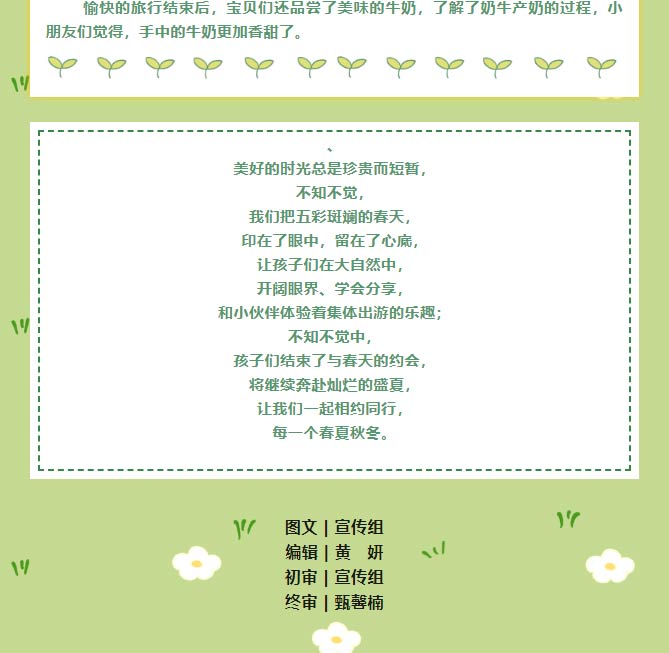 愉快的旅行结束后，宝贝们还品尝了美味的牛奶，了解了奶牛产奶的过程，小朋友们觉得，手中的牛奶更加香甜了。

、
美好的时光总是珍贵而短暂，
不知不觉，
我们把五彩斑斓的春天，
印在了眼中，留在了心底，
让孩子们在大自然中，
开阔眼界、学会分享，
和小伙伴体验着集体出游的乐趣；
不知不觉中，
孩子们结束了与春天的约会，
将继续奔赴灿烂的盛夏，
让我们一起相约同行，
每一个春夏秋冬。

图文 | 宣传组
编辑 | 黄 妍
初审 | 宣传组
终审 | 甄馨楠